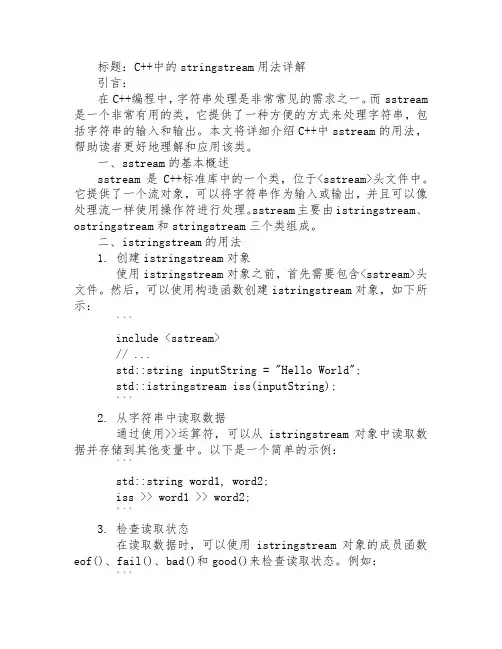 标题：C++中的 stringstream 用法详解

引言：

在 C++编程中，字符串处理是非常常见的需求之一。而 sstream 是一个非常有用的类，它提供了一种方便的方式来处理字符串，包括字符串的输入和输出。本文将详细介绍 C++中 sstream 的用法，帮助读者更好地理解和应用该类。

一、sstream 的基本概述

sstream 是 C++标准库中的一个类，位于<sstream>头文件中。它提供了一个流对象，可以将字符串作为输入或输出，并且可以像处理流一样使用操作符进行处理。sstream 主要由 istringstream、ostringstream 和 stringstream 三个类组成。

二、istringstream 的用法

1. 创建 istringstream 对象

使用 istringstream 对象之前，首先需要包含<sstream>头文件。然后，可以使用构造函数创建 istringstream 对象，如下所示：

```
include <sstream>
// ...
std::string inputString = "Hello World";
std::istringstream iss(inputString);
```

2. 从字符串中读取数据

通过使用>>运算符，可以从 istringstream 对象中读取数据并存储到其他变量中。以下是一个简单的示例：

```
std::string word1, word2;
iss >> word1 >> word2;
```

3. 检查读取状态

在读取数据时，可以使用 istringstream 对象的成员函数 eof()、fail()、bad()和 good()来检查读取状态。例如：

```